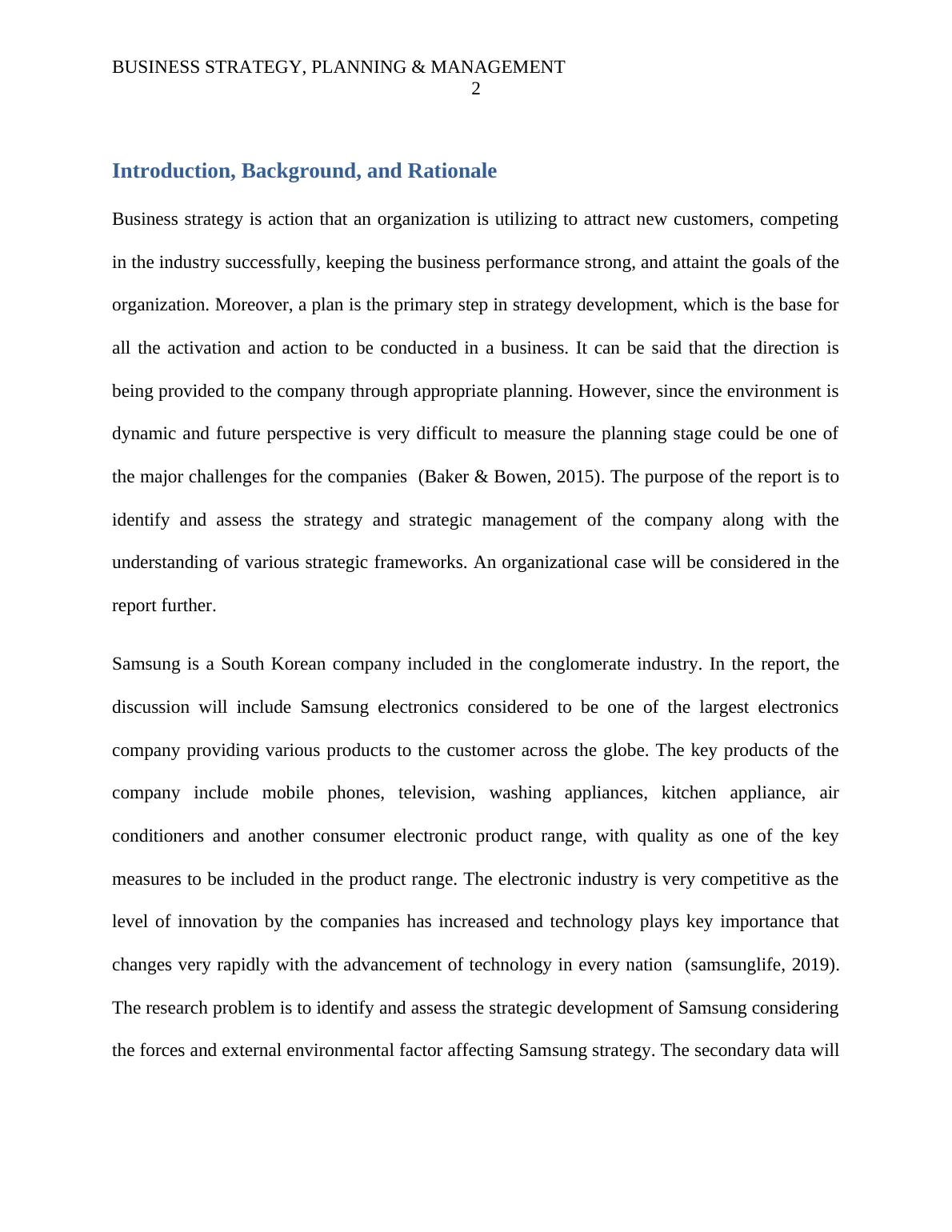 BUSINESS STRATEGY, PLANNING & MANAGEMENT
2

Introduction, Background, and Rationale

Business strategy is action that an organization is utilizing to attract new customers, competing in the industry successfully, keeping the business performance strong, and attaint the goals of the organization. Moreover, a plan is the primary step in strategy development, which is the base for all the activation and action to be conducted in a business. It can be said that the direction is being provided to the company through appropriate planning. However, since the environment is dynamic and future perspective is very difficult to measure the planning stage could be one of the major challenges for the companies (Baker & Bowen, 2015). The purpose of the report is to identify and assess the strategy and strategic management of the company along with the understanding of various strategic frameworks. An organizational case will be considered in the report further.

Samsung is a South Korean company included in the conglomerate industry. In the report, the discussion will include Samsung electronics considered to be one of the largest electronics company providing various products to the customer across the globe. The key products of the company include mobile phones, television, washing appliances, kitchen appliance, air conditioners and another consumer electronic product range, with quality as one of the key measures to be included in the product range. The electronic industry is very competitive as the level of innovation by the companies has increased and technology plays key importance that changes very rapidly with the advancement of technology in every nation (samsunglife, 2019). The research problem is to identify and assess the strategic development of Samsung considering the forces and external environmental factor affecting Samsung strategy. The secondary data will